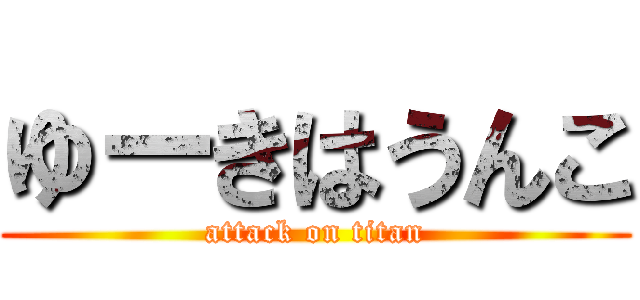 ゆーきはうんこ
attack on titan